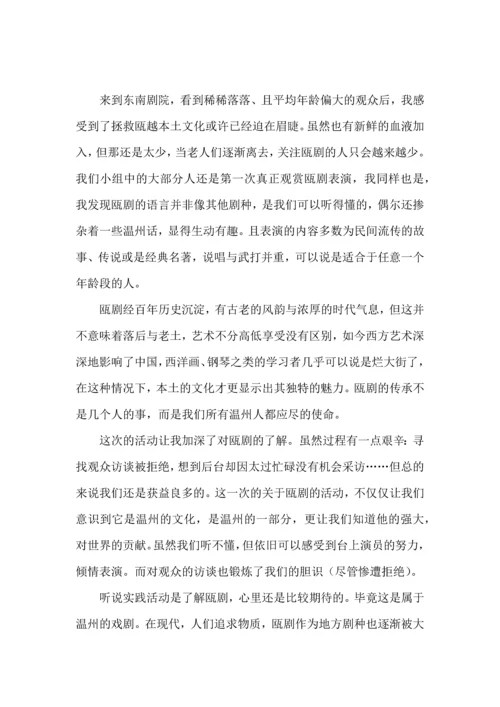 来到东南剧院，看到稀稀落落、且平均年龄偏大的观众后，我感受到了拯救瓯越本土文化或许已经迫在眉睫。虽然也有新鲜的血液加入，但那还是太少，当老人们逐渐离去，关注瓯剧的人只会越来越少。我们小组中的大部分人还是第一次真正观赏瓯剧表演，我同样也是，我发现瓯剧的语言并非像其他剧种，是我们可以听得懂的，偶尔还掺杂着一些温州话，显得生动有趣。且表演的内容多数为民间流传的故事、传说或是经典名著，说唱与武打并重，可以说是适合于任意一个年龄段的人。

瓯剧经百年历史沉淀，有古老的风韵与浓厚的时代气息，但这并不意味着落后与老土，艺术不分高低享受没有区别，如今西方艺术深深地影响了中国，西洋画、钢琴之类的学习者几乎可以说是烂大街了，在这种情况下，本土的文化才更显示出其独特的魅力。瓯剧的传承不是几个人的事，而是我们所有温州人都应尽的使命。

这次的活动让我加深了对瓯剧的了解。虽然过程有一点艰辛：寻找观众访谈被拒绝，想到后台却因太过忙碌没有机会采访……但总的来说我们还是获益良多的。这一次的关于瓯剧的活动，不仅仅让我们意识到它是温州的文化，是温州的一部分，更让我们知道他的强大，对世界的贡献。虽然我们听不懂，但依旧可以感受到台上演员的努力，倾情表演。而对观众的访谈也锻炼了我们的胆识（尽管惨遭拒绝）。

听说实践活动是了解瓯剧，心里还是比较期待的。毕竟这是属于温州的戏剧。在现代，人们追求物质，瓯剧作为地方剧种也逐渐被大